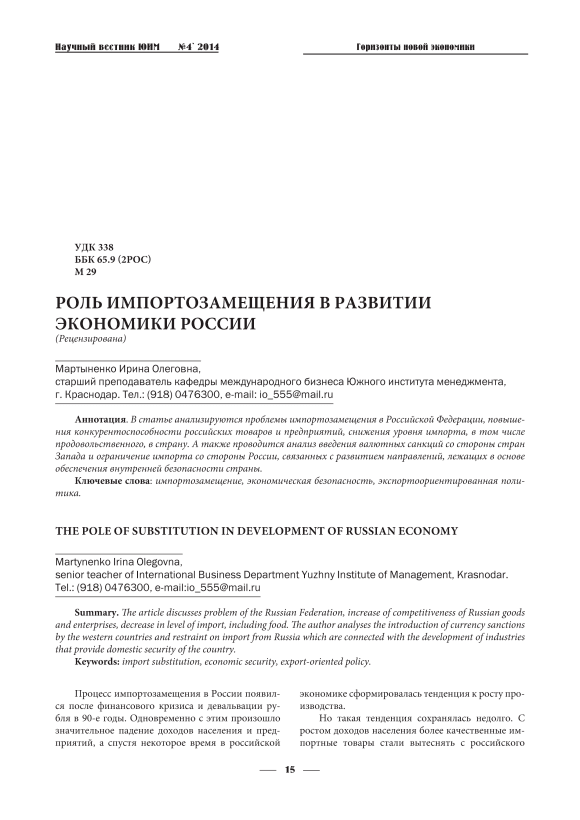 Научный вестник ЮИМ №4` 2014 Горизонты новой экономики

УДК 338
ББК 65.9 (2РОС)
М 29

РОЛЬ ИМПОРТОЗАМЕЩЕНИЯ В РАЗВИТИИ ЭКОНОМИКИ РОССИИ
(Рецензирована)

Мартыненко Ирина Олеговна,
старший преподаватель кафедры международного бизнеса Южного института менеджмента, г. Краснодар. Тел.: (918) 0476300, e-mail: io_555@mail.ru

Аннотация. В статье анализируются проблемы импортозамещения в Российской Федерации, повышения конкурентоспособности российских товаров и предприятий, снижения уровня импорта, в том числе продовольственного, в страну. А также проводится анализ введения валютных санкций со стороны стран Запада и ограничение импорта со стороны России, связанных с развитием направлений, лежащих в основе обеспечения внутренней безопасности страны.

Ключевые слова: импортозамещение, экономическая безопасность, экспортоориентированная политика.

THE POLE OF SUBSTITUTION IN DEVELOPMENT OF RUSSIAN ECONOMY

Martynenko Irina Olegovna,
senior teacher of International Business Department Yuzhny Institute of Management, Krasnodar. Tel.: (918) 0476300, e-mail:io_555@mail.ru

Summary. The article discusses problem of the Russian Federation, increase of competitiveness of Russian goods and enterprises, decrease in level of import, including food. The author analyses the introduction of currency sanctions by the western countries and restraint on import from Russia which are connected with the development of industries that provide domestic security of the country.

Keywords: import substitution, economic security, export-oriented policy.

Процесс импортозамещения в России появился после финансового кризиса и девальвации рубля в 90-е годы. Одновременно с этим произошло значительное падение доходов населения и предприятий, а спустя некоторое время в российской экономике сформировалась тенденция к росту производства.

Но такая тенденция сохранялась недолго. С ростом доходов населения более качественные импортные товары стали вытеснять с российского

15